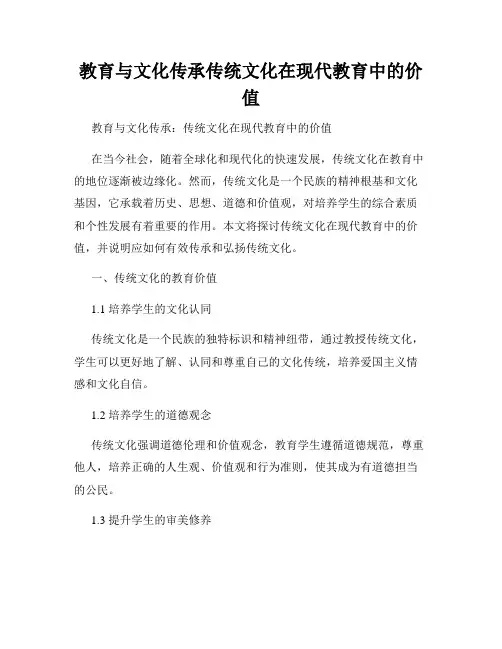 教育与文化传承传统文化在现代教育中的价值

教育与文化传承：传统文化在现代教育中的价值

在当今社会，随着全球化和现代化的快速发展，传统文化在教育中的地位逐渐被边缘化。然而，传统文化是一个民族的精神根基和文化基因，它承载着历史、思想、道德和价值观，对培养学生的综合素质和个性发展有着重要的作用。本文将探讨传统文化在现代教育中的价值，并说明应如何有效传承和弘扬传统文化。

一、传统文化的教育价值

1.1 培养学生的文化认同

传统文化是一个民族的独特标识和精神纽带，通过教授传统文化，学生可以更好地了解、认同和尊重自己的文化传统，培养爱国主义情感和文化自信。

1.2 培养学生的道德观念

传统文化强调道德伦理和价值观念，教育学生遵循道德规范，尊重他人，培养正确的人生观、价值观和行为准则，使其成为有道德担当的公民。

1.3 提升学生的审美修养